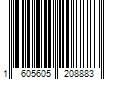 1 605605 208883